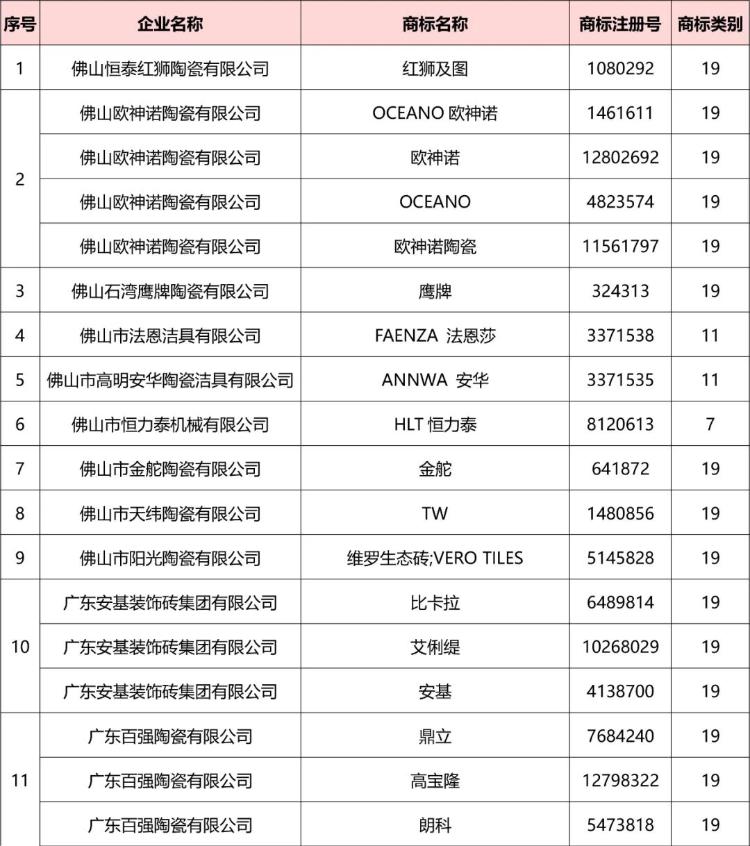 | 序号 | 企业名称 | 商标名称 | 商标注册号 | 商标类别 |
|---|---|---|---|---|
| 1 | 佛山恒泰红狮陶瓷有限公司 | 红狮及图 | 1080292 | 19 |
| 2 | 佛山欧神诺陶瓷有限公司 | OCEANO 欧神诺 | 1461611 | 19 |
|  | 佛山欧神诺陶瓷有限公司 | 欧神诺 | 12802692 | 19 |
|  | 佛山欧神诺陶瓷有限公司 | OCEANO | 4823574 | 19 |
|  | 佛山欧神诺陶瓷有限公司 | 欧神诺陶瓷 | 11561797 | 19 |
| 3 | 佛山石湾鹰牌陶瓷有限公司 | 鹰牌 | 324313 | 19 |
| 4 | 佛山市法恩洁具有限公司 | FAENZA 法恩莎 | 3371538 | 11 |
| 5 | 佛山市高明安华陶瓷洁具有限公司 | ANNWA 安华 | 3371535 | 11 |
| 6 | 佛山市恒力泰机械有限公司 | HLT 恒力泰 | 8120613 | 7 |
| 7 | 佛山市金舵陶瓷有限公司 | 金舵 | 641872 | 19 |
| 8 | 佛山市天纬陶瓷有限公司 | TW | 1480856 | 19 |
| 9 | 佛山市阳光陶瓷有限公司 | 维罗生态砖;VERO TILES | 5145828 | 19 |
| 10 | 广东安基装饰砖集团有限公司 | 比卡拉 | 6489814 | 19 |
|  | 广东安基装饰砖集团有限公司 | 艾俐缇 | 10268029 | 19 |
|  | 广东安基装饰砖集团有限公司 | 安基 | 4138700 | 19 |
| 11 | 广东百强陶瓷有限公司 | 鼎立 | 7684240 | 19 |
|  | 广东百强陶瓷有限公司 | 高宝隆 | 12798322 | 19 |
|  | 广东百强陶瓷有限公司 | 朗科 | 5473818 | 19 |